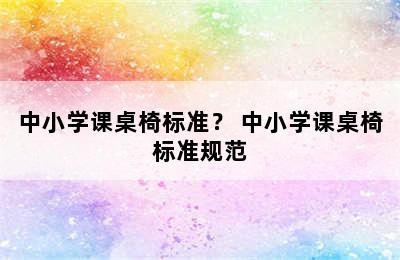 中小学课桌椅标准？ 中小学课桌椅标准规范